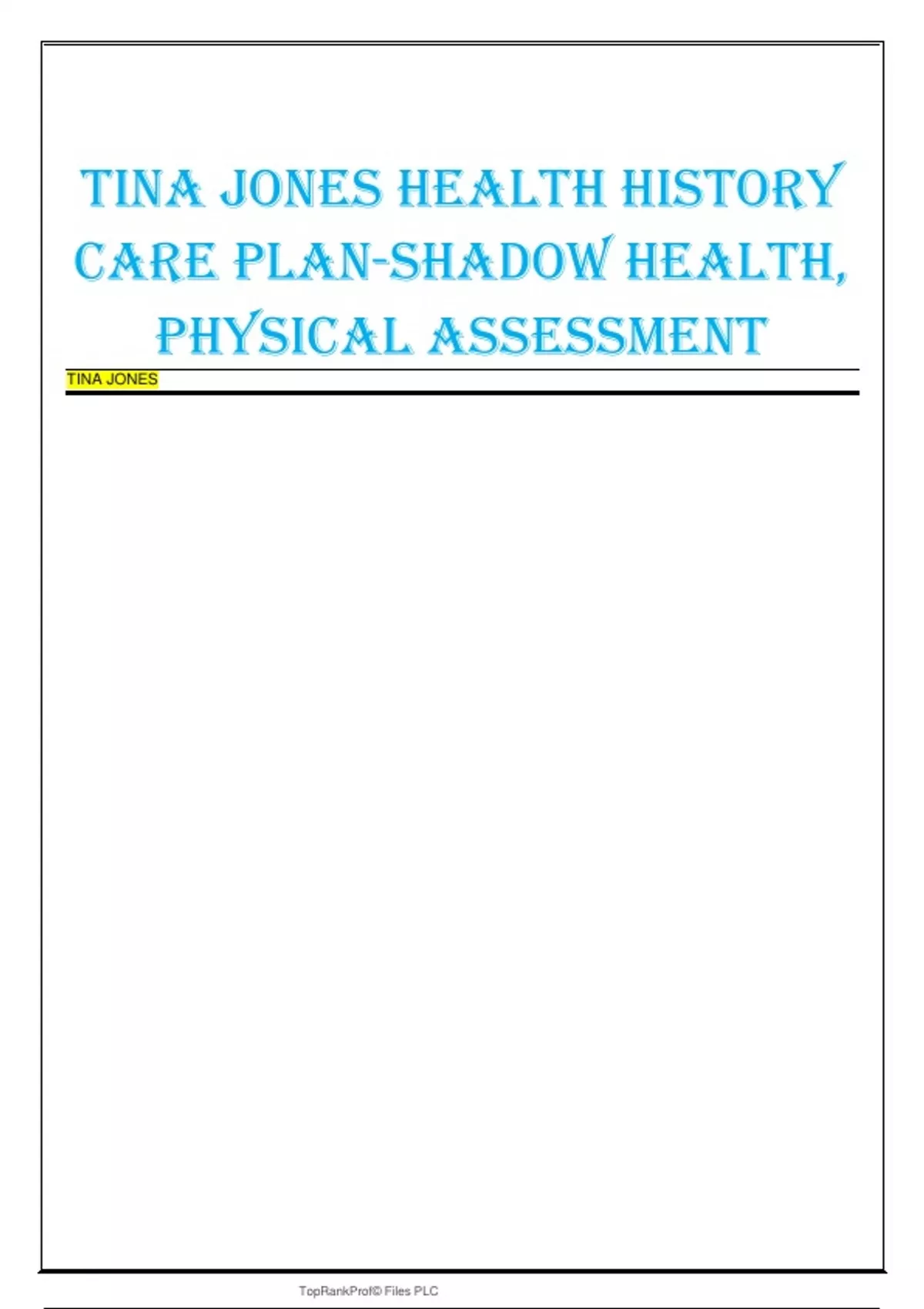 TINA JONES HEALTH HISTORY CARE PLAN-SHADOW HEALTH, PHYSICAL ASSESSMENT

TINA JONES

TopRankProf© Files PLC